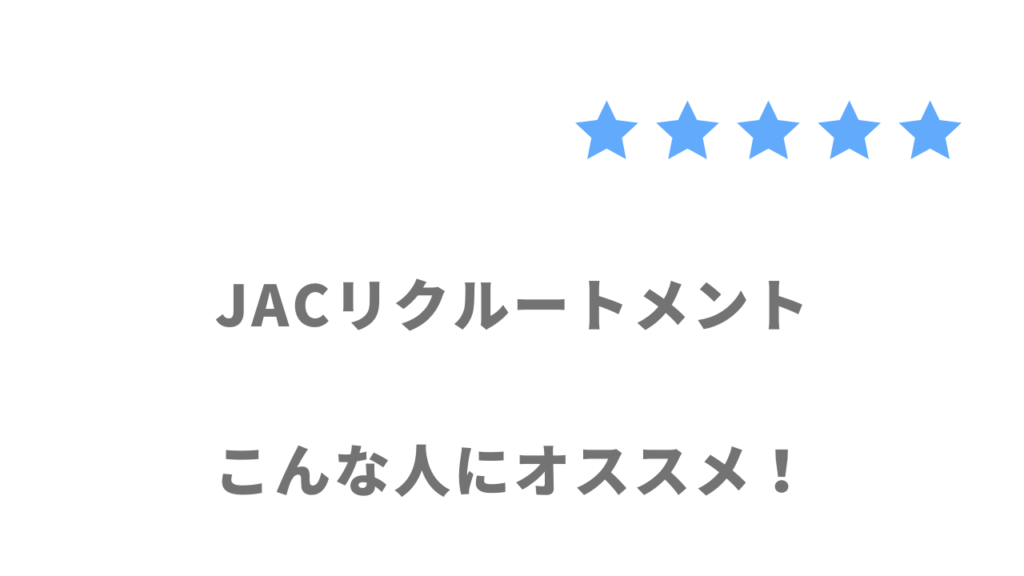 ★★★★★

JACリクルートメント

こんな人にオススメ！